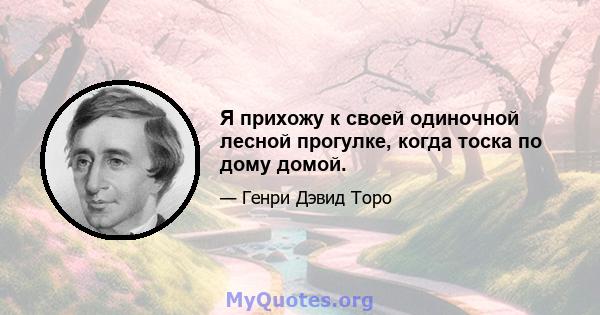 Я прихожу к своей одиночной лесной прогулке, когда тоска по дому домой.

— Генри Дэвид Торо

MyQuotes.org